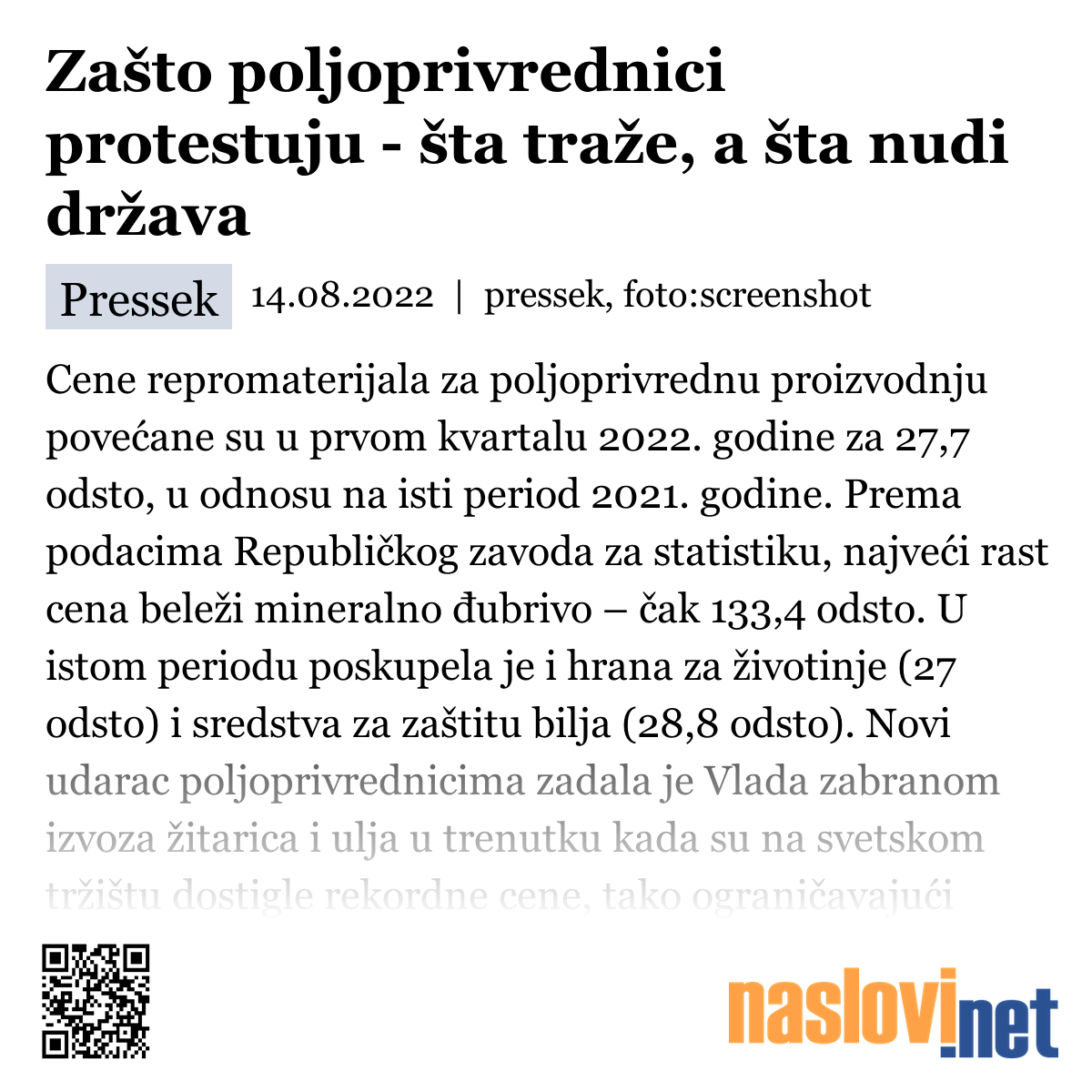 Zašto poljoprivrednici protestuju - šta traže, a šta nudi država

Pressek 14.08.2022 | pressek, foto:screenshot

Cene repromaterijala za poljoprivrednu proizvodnju povećane su u prvom kvartalu 2022. godine za 27,7 odsto, u odnosu na isti period 2021. godine. Prema podacima Republičkog zavoda za statistiku, najveći rast cena beleži mineralno đubrivo – čak 133,4 odsto. U istom periodu poskupela je i hrana za životinje (27 odsto) i sredstva za zaštitu bilja (28,8 odsto). Novi udarac poljoprivrednicima zadala je Vlada zabranom izvoza žitarica i ulja u trenutku kada su na svetskom tržištu dostigle rekordne cene, tako ograničavajući

naslovi.net